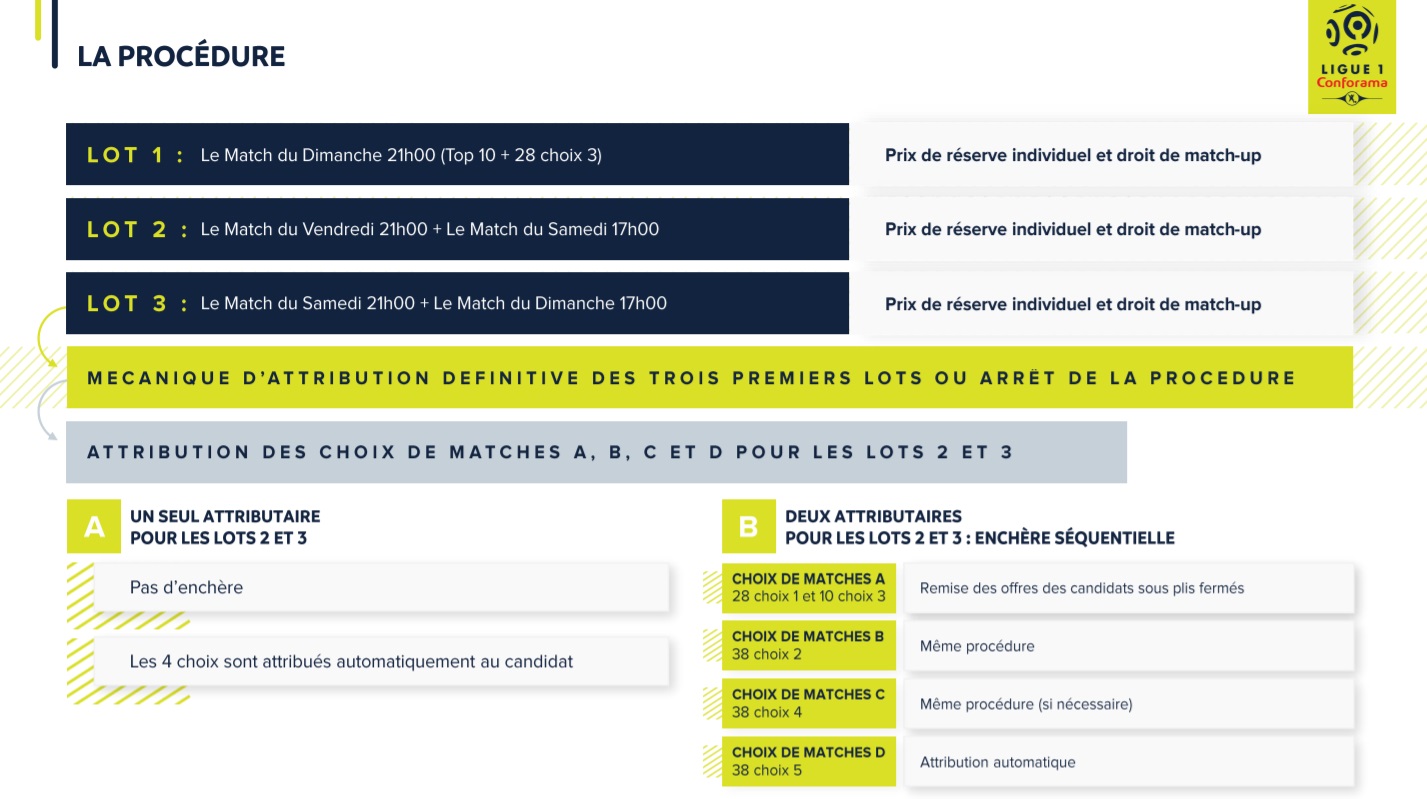 LA PROCÉDURE

LIGUE 1
Conforama

LOT 1 : Le Match du Dimanche 21h00 (Top 10 + 28 choix 3)

Prix de réserve individuel et droit de match-up

LOT 2 : Le Match du Vendredi 21h00 + Le Match du Samedi 17h00

Prix de réserve individuel et droit de match-up

LOT 3 : Le Match du Samedi 21h00 + Le Match du Dimanche 17h00

Prix de réserve individuel et droit de match-up

MECANIQUE D'ATTRIBUTION DEFINITIVE DES TROIS PREMIERS LOTS OU ARRÊT DE LA PROCEDURE

ATTRIBUTION DES CHOIX DE MATCHES A, B, C ET D POUR LES LOTS 2 ET 3

A UN SEUL ATTRIBUTAIRE POUR LES LOTS 2 ET 3

Pas d'enchère

Les 4 choix sont attribués automatiquement au candidat

B DEUX ATTRIBUTAIRES POUR LES LOTS 2 ET 3 : ENCHÈRE SÉQUENTIELLE

CHOIX DE MATCHES A
28 choix 1 et 10 choix 3

Remise des offres des candidats sous plis fermés

CHOIX DE MATCHES B
38 choix 2

Même procédure

CHOIX DE MATCHES C
38 choix 4

Même procédure (si nécessaire)

CHOIX DE MATCHES D
38 choix 5

Attribution automatique